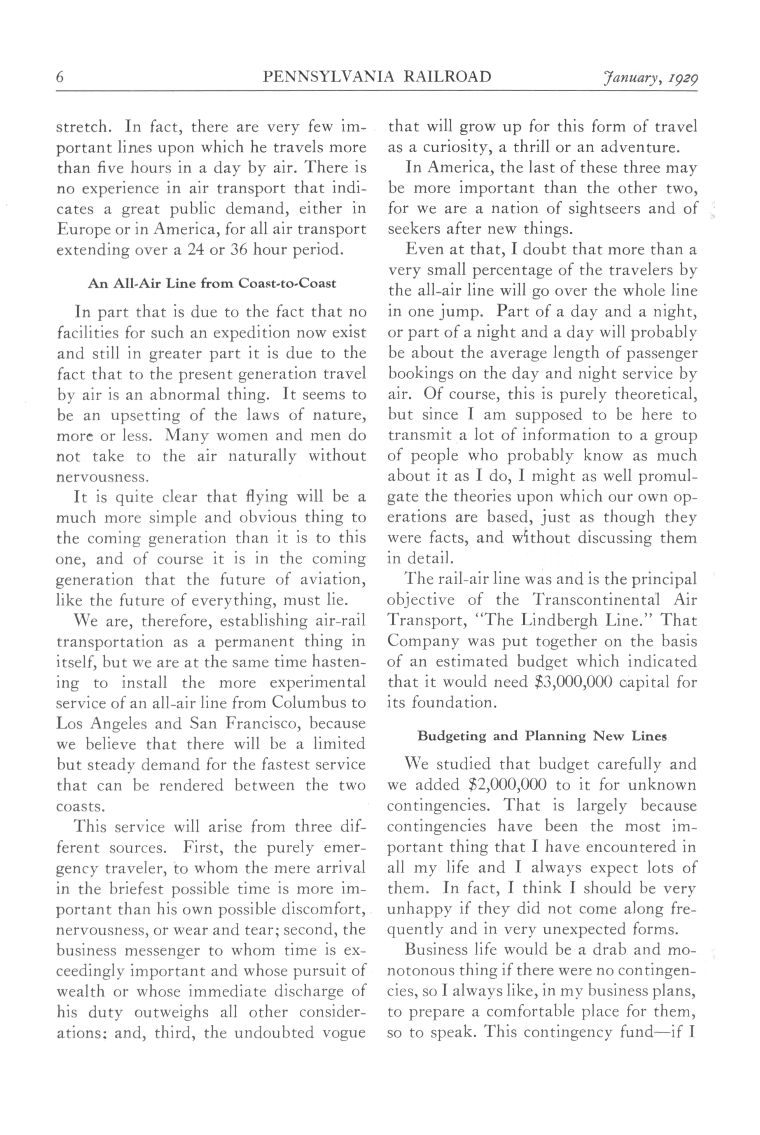 6 PENNSYLVANIA RAILROAD January, 1929

stretch. In fact, there are very few important lines upon which he travels more than five hours in a day by air. There is no experience in air transport that indicates a great public demand, either in Europe or in America, for all air transport extending over a 24 or 36 hour period.

An All-Air Line from Coast-to-Coast

In part that is due to the fact that no facilities for such an expedition now exist and still in greater part it is due to the fact that to the present generation travel by air is an abnormal thing. It seems to be an upsetting of the laws of nature, more or less. Many women and men do not take to the air naturally without nervousness.

It is quite clear that flying will be a much more simple and obvious thing to the coming generation than it is to this one, and of course it is in the coming generation that the future of aviation, like the future of everything, must lie.

We are, therefore, establishing air-rail transportation as a permanent thing in itself, but we are at the same time hastening to install the more experimental service of an all-air line from Columbus to Los Angeles and San Francisco, because we believe that there will be a limited but steady demand for the fastest service that can be rendered between the two coasts.

This service will arise from three different sources. First, the purely emergency traveler, to whom the mere arrival in the briefest possible time is more important than his own possible discomfort, nervousness, or wear and tear; second, the business messenger to whom time is exceedingly important and whose pursuit of wealth or whose immediate discharge of his duty outweighs all other considerations; and, third, the undoubted vogue that will grow up for this form of travel as a curiosity, a thrill or an adventure.

In America, the last of these three may be more important than the other two, for we are a nation of sightseers and of seekers after new things.

Even at that, I doubt that more than a very small percentage of the travelers by the all-air line will go over the whole line in one jump. Part of a day and a night, or part of a night and a day will probably be about the average length of passenger bookings on the day and night service by air. Of course, this is purely theoretical, but since I am supposed to be here to transmit a lot of information to a group of people who probably know as much about it as I do, I might as well promulgate the theories upon which our own operations are based, just as though they were facts, and without discussing them in detail.

The rail-air line was and is the principal objective of the Transcontinental Air Transport, "The Lindbergh Line." That Company was put together on the basis of an estimated budget which indicated that it would need $3,000,000 capital for its foundation.

Budgeting and Planning New Lines

We studied that budget carefully and we added $2,000,000 to it for unknown contingencies. That is largely because contingencies have been the most important thing that I have encountered in all my life and I always expect lots of them. In fact, I think I should be very unhappy if they did not come along frequently and in very unexpected forms.

Business life would be a drab and monotonous thing if there were no contingencies, so I always like, in my business plans, to prepare a comfortable place for them, so to speak. This contingency fund—if I